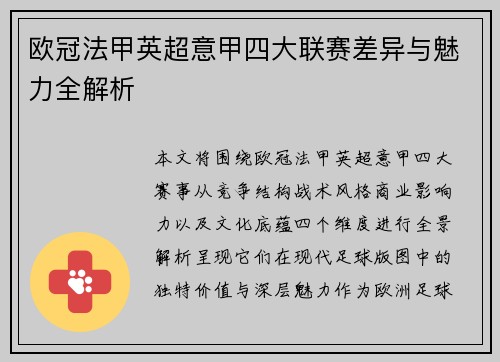 欧冠法甲英超意甲四大联赛差异与魅力全解析

本文将围绕欧冠法甲英超意甲四大赛事从竞争结构战术风格商业影响力以及文化底蕴四个维度进行全景解析呈现它们在现代足球版图中的独特价值与深层魅力作为欧洲足球